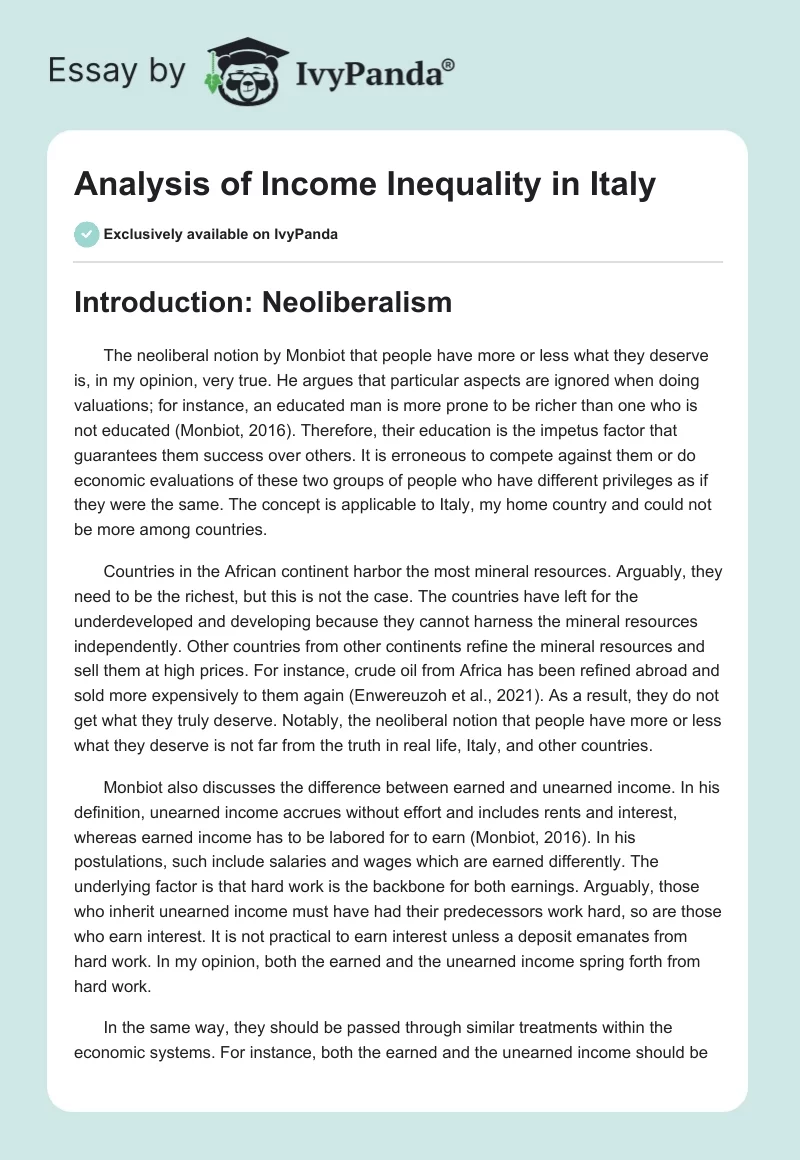 Essay by IvyPanda®

Analysis of Income Inequality in Italy

Exclusively available on IvyPanda

Introduction: Neoliberalism

The neoliberal notion by Monbiot that people have more or less what they deserve is, in my opinion, very true. He argues that particular aspects are ignored when doing valuations; for instance, an educated man is more prone to be richer than one who is not educated (Monbiot, 2016). Therefore, their education is the impetus factor that guarantees them success over others. It is erroneous to compete against them or do economic evaluations of these two groups of people who have different privileges as if they were the same. The concept is applicable to Italy, my home country and could not be more among countries.

Countries in the African continent harbor the most mineral resources. Arguably, they need to be the richest, but this is not the case. The countries have left for the underdeveloped and developing because they cannot harness the mineral resources independently. Other countries from other continents refine the mineral resources and sell them at high prices. For instance, crude oil from Africa has been refined abroad and sold more expensively to them again (Enwereuzoh et al., 2021). As a result, they do not get what they truly deserve. Notably, the neoliberal notion that people have more or less what they deserve is not far from the truth in real life, Italy, and other countries.

Monbiot also discusses the difference between earned and unearned income. In his definition, unearned income accrues without effort and includes rents and interest, whereas earned income has to be labored for to earn (Monbiot, 2016). In his postulations, such include salaries and wages which are earned differently. The underlying factor is that hard work is the backbone for both earnings. Arguably, those who inherit unearned income must have had their predecessors work hard, so are those who earn interest. It is not practical to earn interest unless a deposit emanates from hard work. In my opinion, both the earned and the unearned income spring forth from hard work.

In the same way, they should be passed through similar treatments within the economic systems. For instance, both the earned and the unearned income should be